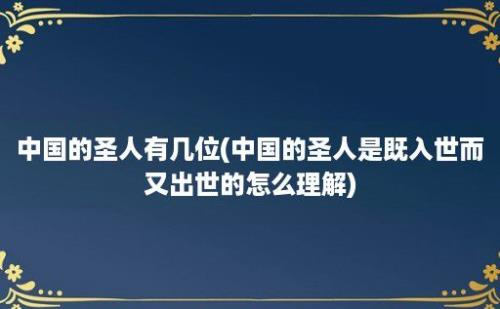 中国的圣人有几位(中国的圣人是既入世而又出世的怎么理解)